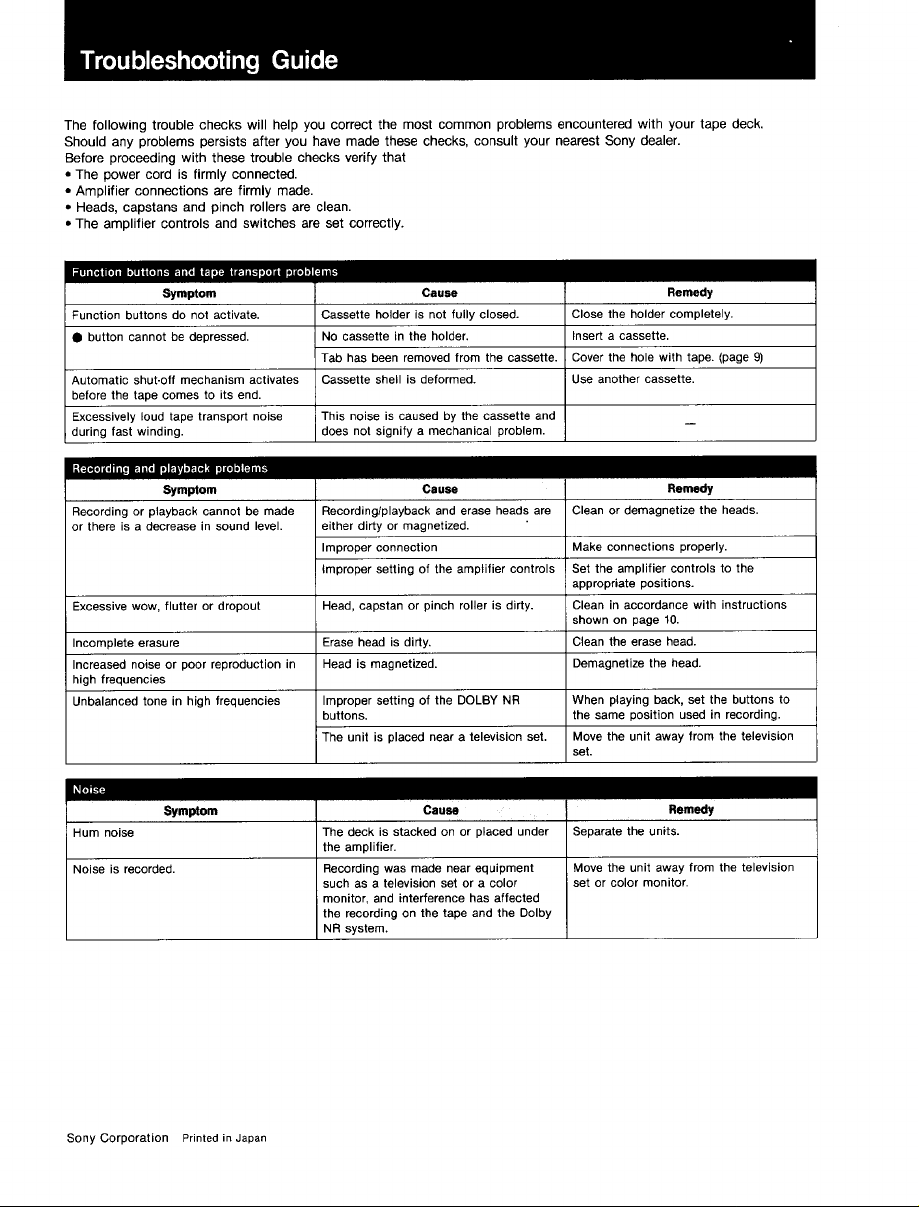 Troubleshooting Guide

The following trouble checks will help you correct the most common problems encountered with your tape deck. Should any problems persists after you have made these checks, consult your nearest Sony dealer.
Before proceeding with these trouble checks verify that
• The power cord is firmly connected.
• Amplifier connections are firmly made.
• Heads, capstans and pinch rollers are clean.
• The amplifier controls and switches are set correctly.

Function buttons and tape transport problems

| Symptom | Cause | Remedy |
|---|---|---|
| Function buttons do not activate. | Cassette holder is not fully closed. | Close the holder completely. |
| ● button cannot be depressed. | No cassette in the holder. | Insert a cassette. |
| | Tab has been removed from the cassette. | Cover the hole with tape. (page 9) |
| Automatic shut-off mechanism activates before the tape comes to its end. | Cassette shell is deformed. | Use another cassette. |
| Excessively loud tape transport noise during fast winding. | This noise is caused by the cassette and does not signify a mechanical problem. | - |

Recording and playback problems

| Symptom | Cause | Remedy |
|---|---|---|
| Recording or playback cannot be made or there is a decrease in sound level. | Recording/playback and erase heads are either dirty or magnetized. | Clean or demagnetize the heads. |
| | Improper connection | Make connections properly. |
| | Improper setting of the amplifier controls | Set the amplifier controls to the appropriate positions. |
| Excessive wow, flutter or dropout | Head, capstan or pinch roller is dirty. | Clean in accordance with instructions shown on page 10. |
| Incomplete erasure | Erase head is dirty. | Clean the erase head. |
| Increased noise or poor reproduction in high frequencies | Head is magnetized. | Demagnetize the head. |
| Unbalanced tone in high frequencies | Improper setting of the DOLBY NR buttons. | When playing back, set the buttons to the same position used in recording. |
| | The unit is placed near a television set. | Move the unit away from the television set. |

Noise

| Symptom | Cause | Remedy |
|---|---|---|
| Hum noise | The deck is stacked on or placed under the amplifier. | Separate the units. |
| Noise is recorded. | Recording was made near equipment such as a television set or a color monitor, and interference has affected the recording on the tape and the Dolby NR system. | Move the unit away from the television set or color monitor. |

Sony Corporation Printed in Japan